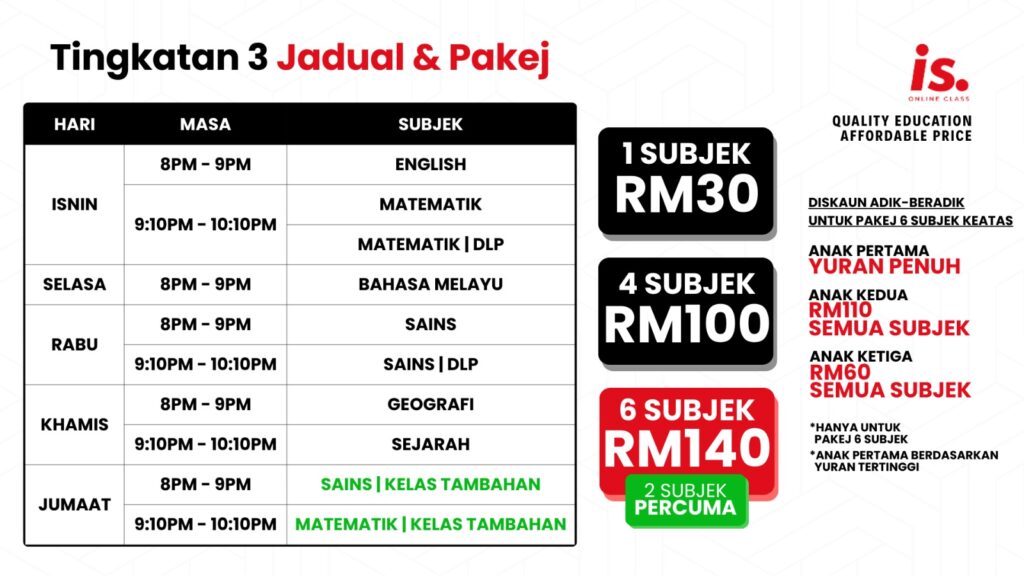 Tingkatan 3 Jadual & Pakej

| HARI | MASA | SUBJEK |
|---|---|---|
| ISNIN | 8PM - 9PM | ENGLISH |
| | 9:10PM - 10:10PM | MATEMATIK |
| | | MATEMATIK \| DLP |
| SELASA | 8PM - 9PM | BAHASA MELAYU |
| RABU | 8PM - 9PM | SAINS |
| | 9:10PM - 10:10PM | SAINS \| DLP |
| KHAMIS | 8PM - 9PM | GEOGRAFI |
| | 9:10PM - 10:10PM | SEJARAH |
| JUMAAT | 8PM - 9PM | SAINS \| KELAS TAMBAHAN |
| | 9:10PM - 10:10PM | MATEMATIK \| KELAS TAMBAHAN |

1 SUBJEK
RM30

4 SUBJEK
RM100

6 SUBJEK
RM140
2 SUBJEK
PERCUMA

is.
ONLINE CLASS

QUALITY EDUCATION
AFFORDABLE PRICE

DISKAUN ADIK-BERADIK
UNTUK PAKEJ 6 SUBJEK KEATAS

ANAK PERTAMA
YURAN PENUH

ANAK KEDUA
RM110
SEMUA SUBJEK

ANAK KETIGA
RM60
SEMUA SUBJEK

*HANYA UNTUK PAKEJ 6 SUBJEK

*ANAK PERTAMA BERDASARKAN YURAN TERTINGGI